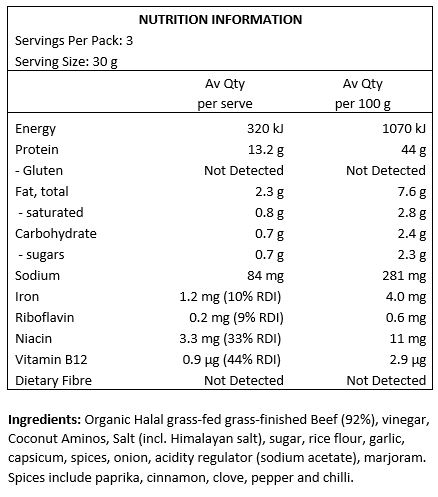 NUTRITION INFORMATION
Servings Per Pack: 3
Serving Size: 30 g

| | Av Qty per serve | Av Qty per 100 g |
|---|---|---|
| Energy | 320 kJ | 1070 kJ |
| Protein | 13.2 g | 44 g |
| - Gluten | Not Detected | Not Detected |
| Fat, total | 2.3 g | 7.6 g |
| - saturated | 0.8 g | 2.8 g |
| Carbohydrate | 0.7 g | 2.4 g |
| - sugars | 0.7 g | 2.3 g |
| Sodium | 84 mg | 281 mg |
| Iron | 1.2 mg (10% RDI) | 4.0 mg |
| Riboflavin | 0.2 mg (9% RDI) | 0.6 mg |
| Niacin | 3.3 mg (33% RDI) | 11 mg |
| Vitamin B12 | 0.9 µg (44% RDI) | 2.9 µg |
| Dietary Fibre | Not Detected | Not Detected |

Ingredients: Organic Halal grass-fed grass-finished Beef (92%), vinegar, Coconut Aminos, Salt (incl. Himalayan salt), sugar, rice flour, garlic, capsicum, spices, onion, acidity regulator (sodium acetate), marjoram. Spices include paprika, cinnamon, clove, pepper and chilli.